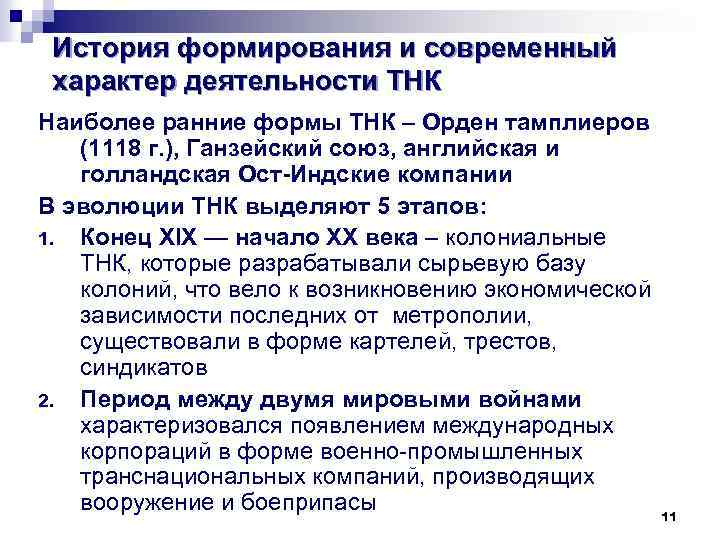 История формирования и современный характер деятельности ТНК

Наиболее ранние формы ТНК – Орден тамплиеров (1118 г.), Ганзейский союз, английская и голландская Ост-Индские компании

В эволюции ТНК выделяют 5 этапов:

1. Конец XIX — начало XX века – колониальные ТНК, которые разрабатывали сырьевую базу колоний, что вело к возникновению экономической зависимости последних от метрополии, существовали в форме картелей, трестов, синдикатов

2. Период между двумя мировыми войнами характеризовался появлением международных корпораций в форме военно-промышленных транснациональных компаний, производящих вооружение и боеприпасы

11